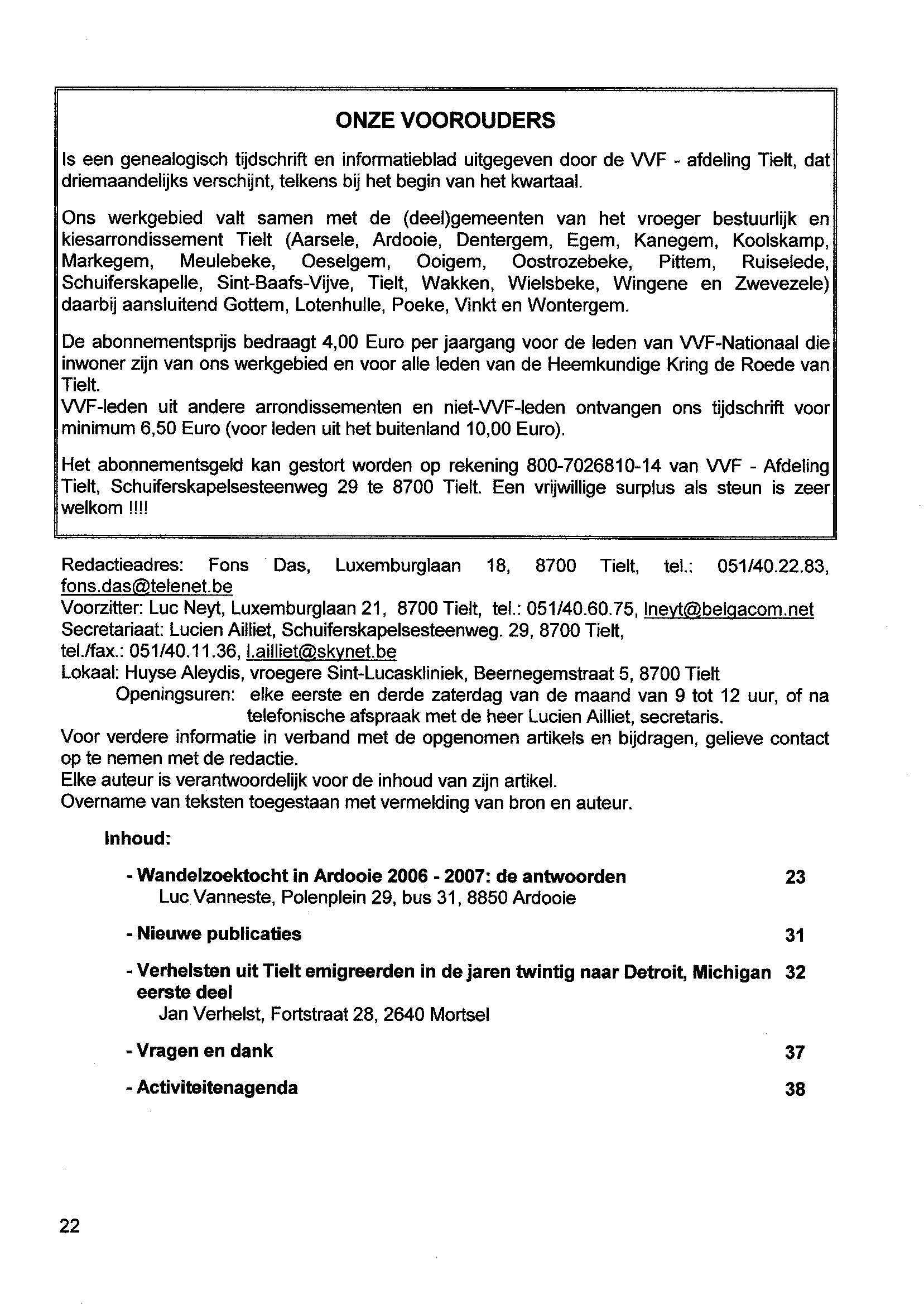 ONZE VOOROUDERS

Is een genealogisch tijdschrift en informatieblad uitgegeven door de VVF - afdeling Tielt, dat driemaandelijks verschijnt, telkens bij het begin van het kwartaal.

Ons werkgebied valt samen met de (deel)gemeenten van het vroeger bestuurlijk en kiesarrondissement Tielt (Aarsele, Ardooie, Dentergem, Egem, Kanegem, Koolskamp, Markegem, Meulebeke, Oeselgem, Ooigem, Oostrozebeke, Pittem, Ruiselede, Schuiferskapelle, Sint-Baafs-Vijve, Tielt, Wakken, Wielsbeke, Wingene en Zwevezele) daarbij aansluitend Gottem, Lotenhulle, Poeke, Vinkt en Wontergem.

De abonnementsprijs bedraagt 4,00 Euro per jaargang voor de leden van VVF-Nationaal die inwoner zijn van ons werkgebied en voor alle leden van de Heemkundige Kring de Roede van Tielt.
VVF-leden uit andere arrondissementen en niet-VVF-leden ontvangen ons tijdschrift voor minimum 6,50 Euro (voor leden uit het buitenland 10,00 Euro).

Het abonnementsgeld kan gestort worden op rekening 800-7026810-14 van VVF - Afdeling Tielt, Schuiferskapelsesteenweg 29 te 8700 Tielt. Een vrijwillige surplus als steun is zeer welkom !!!!

Redactieadres: Fons Das, Luxemburglaan 18, 8700 Tielt, tel.: 051/40.22.83, fons.das@telenet.be
Voorzitter: Luc Neyt, Luxemburglaan 21, 8700 Tielt, tel.: 051/40.60.75, lneyt@belgacom.net
Secretariaat: Lucien Ailliet, Schuiferskapelsesteenweg. 29, 8700 Tielt, tel./fax.: 051/40.11.36, l.ailliet@skynet.be
Lokaal: Huyse Aleydis, vroegere Sint-Lucaskliniek, Beernegemstraat 5, 8700 Tielt
Openingsuren: elke eerste en derde zaterdag van de maand van 9 tot 12 uur, of na telefonische afspraak met de heer Lucien Ailliet, secretaris.
Voor verdere informatie in verband met de opgenomen artikels en bijdragen, gelieve contact op te nemen met de redactie.
Elke auteur is verantwoordelijk voor de inhoud van zijn artikel.
Overname van teksten toegestaan met vermelding van bron en auteur.

Inhoud:

- Wandelzoektocht in Ardooie 2006 - 2007: de antwoorden 23
Luc Vanneste, Polenplein 29, bus 31, 8850 Ardooie

- Nieuwe publicaties 31

- Verhelsten uit Tielt emigreerden in de jaren twintig naar Detroit, Michigan eerste deel 32
Jan Verhelst, Fortstraat 28, 2640 Mortsel

- Vragen en dank 37

- Activiteitenagenda 38

22